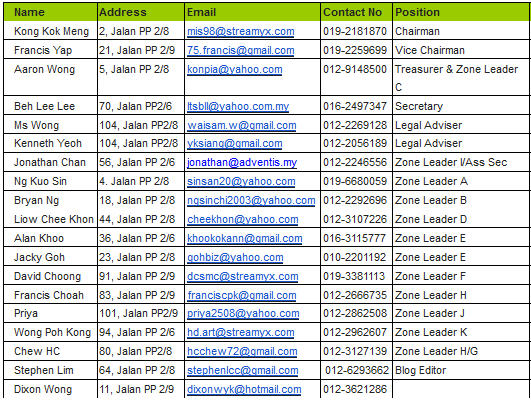 | Name | Address | Email | Contact No | Position |
|---|---|---|---|---|
| Kong Kok Meng | 2, Jalan PP 2/8 | mis98@streamyx.com | 019-2181870 | Chairman |
| Francis Yap | 21, Jalan PP 2/9 | 75.francis@gmail.com | 019-2259699 | Vice Chairman |
| Aaron Wong | 5, Jalan PP 2/8 | konpia@yahoo.com | 012-9148500 | Treasurer & Zone Leader C |
| Beh Lee Lee | 70, Jalan PP2/6 | ltsbll@yahoo.com.my | 016-2497347 | Secretary |
| Ms Wong | 104, Jalan PP2/8 | waisam.w@gmail.com | 012-2269128 | Legal Adviser |
| Kenneth Yeoh | 104, Jalan PP2/8 | yksiang@gmail.com | 012-2056189 | Legal Adviser |
| Jonathan Chan | 56, Jalan PP 2/6 | jonathan@adventis.my | 012-2246556 | Zone Leader I/Ass Sec |
| Ng Kuo Sin | 4. Jalan PP 2/8 | sinsan20@yahoo.com | 019-6680059 | Zone Leader A |
| Bryan Ng | 18, Jalan PP 2/8 | ngsinchi2003@yahoo.com | 012-2292696 | Zone Leader B |
| Liow Chee Khon | 44, Jalan PP 2/8 | cheekhon@yahoo.com | 012-3107226 | Zone Leader D |
| Alan Khoo | 36, Jalan PP 2/6 | khookokann@gmail.com | 016-3115777 | Zone Leader E |
| Jacky Goh | 23, Jalan PP 2/8 | gohbiz@yahoo.com | 010-2201192 | Zone Leader E |
| David Choong | 91, Jalan PP 2/9 | dcsmc@streamyx.com | 019-3381113 | Zone Leader F |
| Francis Choah | 83, Jalan PP 2/9 | franciscpk@gmail.com | 012-2666735 | Zone Leader H |
| Priya | 101, Jalan PP2/9 | priya2508@yahoo.com | 012-2862508 | Zone Leader J |
| Wong Poh Kong | 94, Jalan PP 2/6 | hd.art@streamyx.com | 012-2962607 | Zone Leader K |
| Chew HC | 80, Jalan PP2/8 | hcchew72@gmail.com | 012-3127139 | Zone Leader H/G |
| Stephen Lim | 64, Jalan PP 2/8 | stephenlcc@gmail.com | 012-6293662 | Blog Editor |
| Dixon Wong | 11, Jalan PP 2/9 | dixonwyk@hotmail.com | 012-3621286 | |